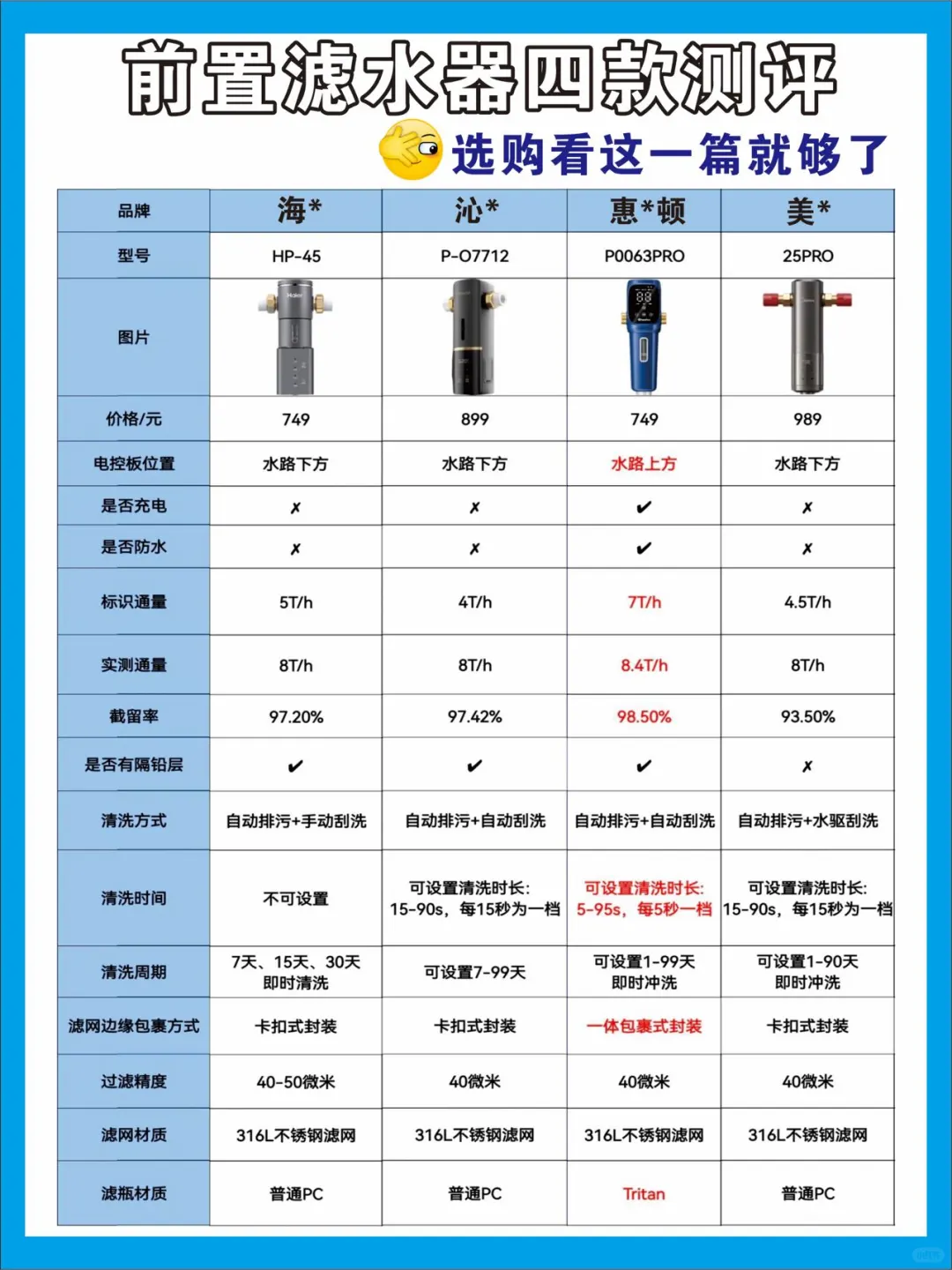 前置滤水器四款测评

选购看这一篇就够了

| 品牌 | 海* | 沁* | 惠*顿 | 美* |
|---|---|---|---|---|
| 型号 | HP-45 | P-O7712 | P0063PRO | 25PRO |
| 图片 | | | | |
| 价格/元 | 749 | 899 | 749 | 989 |
| 电控板位置 | 水路下方 | 水路下方 | 水路上方 | 水路下方 |
| 是否充电 | ✗ | ✗ | ✔ | ✗ |
| 是否防水 | ✗ | ✗ | ✔ | ✗ |
| 标识通量 | 5T/h | 4T/h | 7T/h | 4.5T/h |
| 实测通量 | 8T/h | 8T/h | 8.4T/h | 8T/h |
| 截留率 | 97.20% | 97.42% | 98.50% | 93.50% |
| 是否有隔铅层 | ✔ | ✔ | ✔ | ✗ |
| 清洗方式 | 自动排污+手动刮洗 | 自动排污+自动刮洗 | 自动排污+自动刮洗 | 自动排污+水驱刮洗 |
| 清洗时间 | 不可设置 | 可设置清洗时长: 15-90s，每15秒为一档 | 可设置清洗时长: 5-95s，每5秒一档 | 可设置清洗时长: 15-90s，每15秒为一档 |
| 清洗周期 | 7天、15天、30天 即时清洗 | 可设置7-99天 | 可设置1-99天 即时冲洗 | 可设置1-90天 即时冲洗 |
| 滤网边缘包裹方式 | 卡扣式封装 | 卡扣式封装 | 一体包裹式封装 | 卡扣式封装 |
| 过滤精度 | 40-50微米 | 40微米 | 40微米 | 40微米 |
| 滤网材质 | 316L不锈钢滤网 | 316L不锈钢滤网 | 316L不锈钢滤网 | 316L不锈钢滤网 |
| 滤瓶材质 | 普通PC | 普通PC | Tritan | 普通PC |